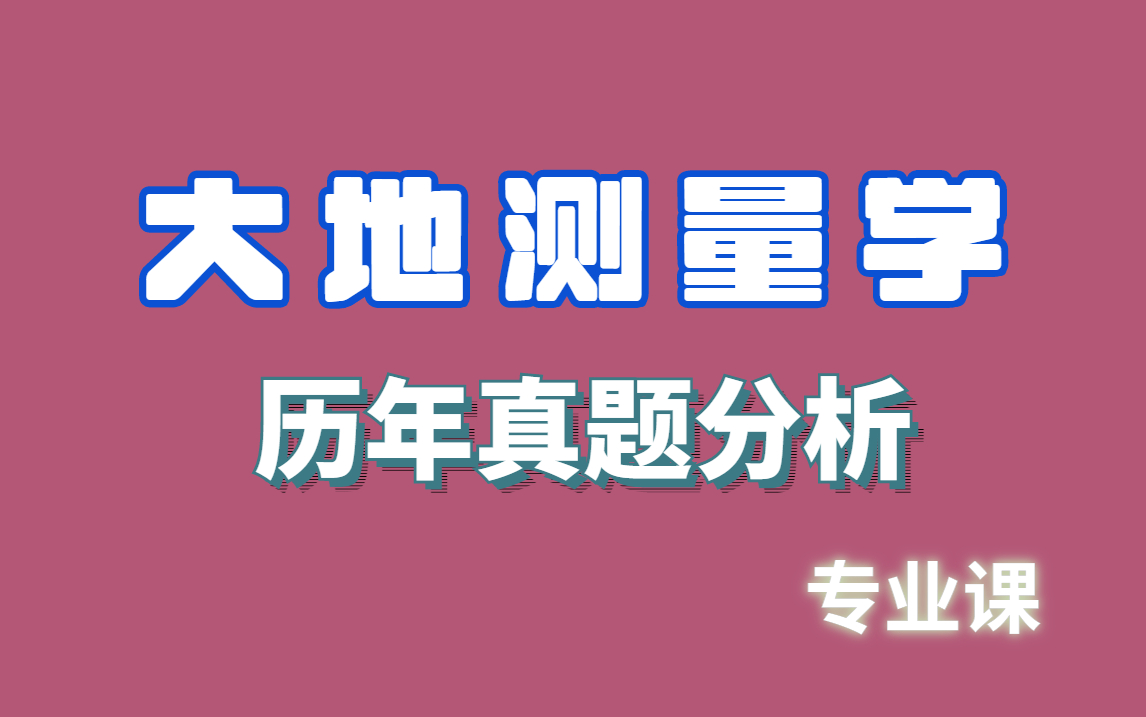 大地测量学

历年真题分析

专业课